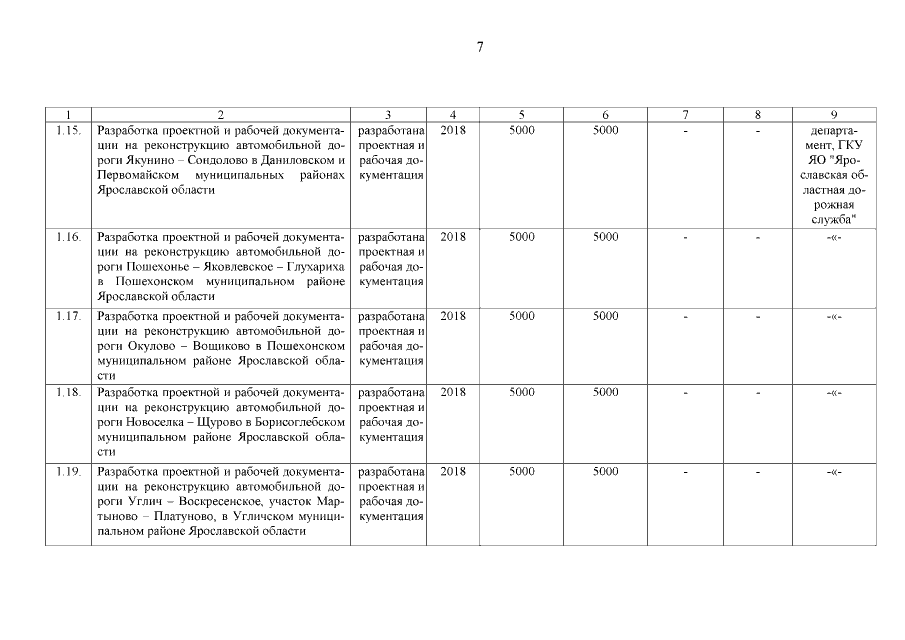 7

| 1 | 2 | 3 | 4 | 5 | 6 | 7 | 8 | 9 |
|---|---|---|---|---|---|---|---|---|
| 1.15. | Разработка проектной и рабочей документации на реконструкцию автомобильной дороги Якунино – Сондолово в Даниловском и Первомайском муниципальных районах Ярославской области | разработана проектная и рабочая документация | 2018 | 5000 | 5000 | - | - | департамент, ГКУ ЯО "Ярославская областная дорожная служба" |
| 1.16. | Разработка проектной и рабочей документации на реконструкцию автомобильной дороги Пошехонье – Яковлевское – Глухариха в Пошехонском муниципальном районе Ярославской области | разработана проектная и рабочая документация | 2018 | 5000 | 5000 | - | - | -«- |
| 1.17. | Разработка проектной и рабочей документации на реконструкцию автомобильной дороги Окулово – Вощиково в Пошехонском муниципальном районе Ярославской области | разработана проектная и рабочая документация | 2018 | 5000 | 5000 | - | - | -«- |
| 1.18. | Разработка проектной и рабочей документации на реконструкцию автомобильной дороги Новоселка – Щурово в Борисоглебском муниципальном районе Ярославской области | разработана проектная и рабочая документация | 2018 | 5000 | 5000 | - | - | -«- |
| 1.19. | Разработка проектной и рабочей документации на реконструкцию автомобильной дороги Углич – Воскресенское, участок Мартыново – Платуново, в Угличском муниципальном районе Ярославской области | разработана проектная и рабочая документация | 2018 | 5000 | 5000 | - | - | -«- |